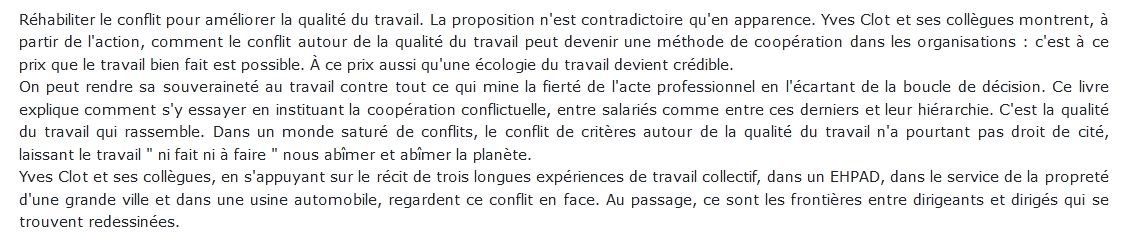 Réhabiliter le conflit pour améliorer la qualité du travail. La proposition n'est contradictoire qu'en apparence. Yves Clot et ses collègues montrent, à partir de l'action, comment le conflit autour de la qualité du travail peut devenir une méthode de coopération dans les organisations : c'est à ce prix que le travail bien fait est possible. À ce prix aussi qu'une écologie du travail devient crédible.
On peut rendre sa souveraineté au travail contre tout ce qui mine la fierté de l'acte professionnel en l'écartant de la boucle de décision. Ce livre explique comment s'y essayer en instituant la coopération conflictuelle, entre salariés comme entre ces derniers et leur hiérarchie. C'est la qualité du travail qui rassemble. Dans un monde saturé de conflits, le conflit de critères autour de la qualité du travail n'a pourtant pas droit de cité, laissant le travail " ni fait ni à faire " nous abîmer et abîmer la planète.
Yves Clot et ses collègues, en s'appuyant sur le récit de trois longues expériences de travail collectif, dans un EHPAD, dans le service de la propreté d'une grande ville et dans une usine automobile, regardent ce conflit en face. Au passage, ce sont les frontières entre dirigeants et dirigés qui se trouvent redessinées.